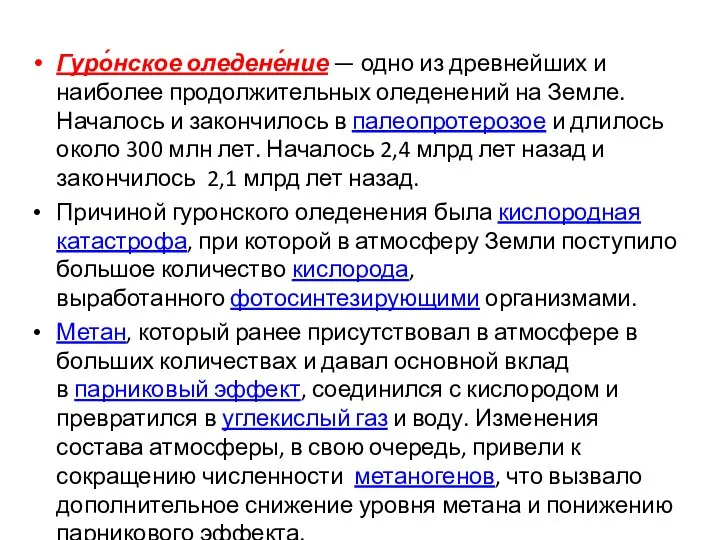 • Гуро́нское оледене́ние — одно из древнейших и наиболее продолжительных оледенений на Земле. Началось и закончилось в палеопротерозое и длилось около 300 млн лет. Началось 2,4 млрд лет назад и закончилось 2,1 млрд лет назад.

• Причиной гуронского оледенения была кислородная катастрофа, при которой в атмосферу Земли поступило большое количество кислорода, выработанного фотосинтезирующими организмами.

• Метан, который ранее присутствовал в атмосфере в больших количествах и давал основной вклад в парниковый эффект, соединился с кислородом и превратился в углекислый газ и воду. Изменения состава атмосферы, в свою очередь, привели к сокращению численности метаногенов, что вызвало дополнительное снижение уровня метана и понижению парникового эффекта.